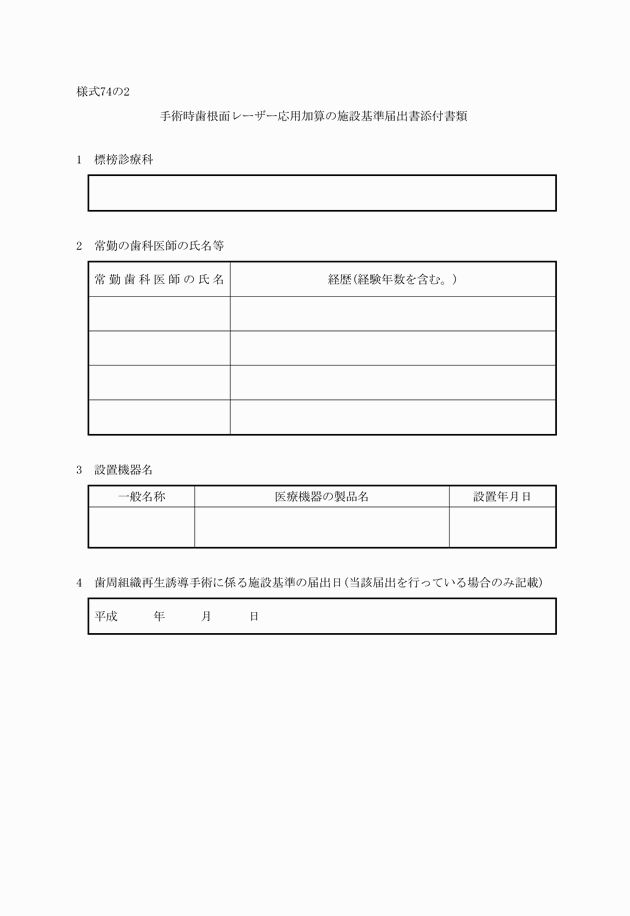 様式74の2

手術時歯根面レーザー応用加算の施設基準届出書添付書類

1　標榜診療科

2　常勤の歯科医師の氏名等

| 常勤歯科医師の氏名 | 経歴(経験年数を含む。) |
|---|---|
| | |
| | |
| | |
| | |

3　設置機器名

| 一般名称 | 医療機器の製品名 | 設置年月日 |
|---|---|---|
| | | |

4　歯周組織再生誘導手術に係る施設基準の届出日(当該届出を行っている場合のみ記載)

平成　　年　　月　　日